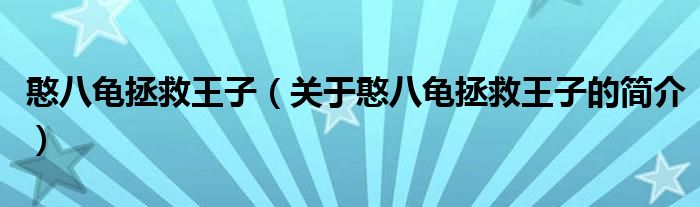 憨八龟拯救王子（关于憨八龟拯救王子的简介）